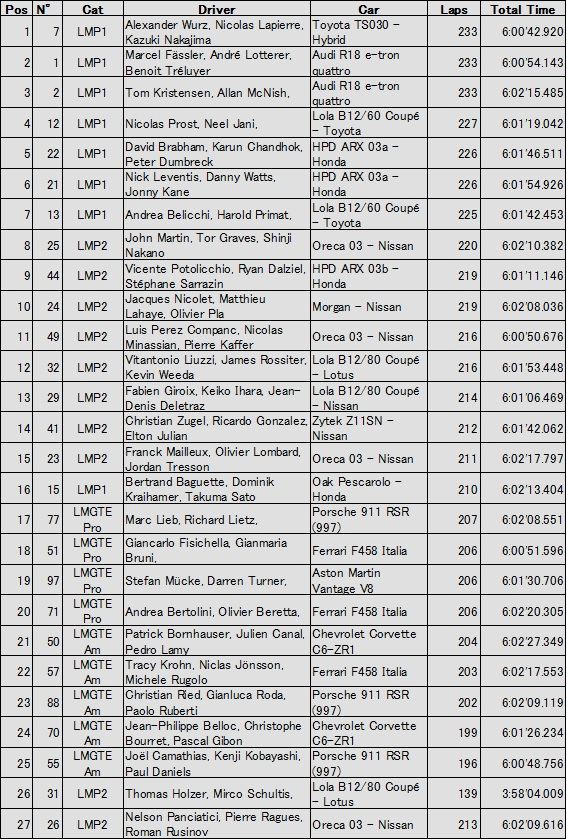 | Pos | N° | Cat | Driver | Car | Laps | Total Time |
|---|---|---|---|---|---|---|
| 1 | 7 | LMP1 | Alexander Wurz, Nicolas Lapierre, Kazuki Nakajima | Toyota TS030 - Hybrid | 233 | 6:00'42.920 |
| 2 | 1 | LMP1 | Marcel Fässler, André Lotterer, Benoit Tréluyer | Audi R18 e-tron quattro | 233 | 6:00'54.143 |
| 3 | 2 | LMP1 | Tom Kristensen, Allan McNish, | Audi R18 e-tron quattro | 233 | 6:02'15.485 |
| 4 | 12 | LMP1 | Nicolas Prost, Neel Jani, | Lola B12/60 Coupé - Toyota | 227 | 6:01'19.042 |
| 5 | 22 | LMP1 | David Brabham, Karun Chandhok, Peter Dumbreck | HPD ARX 03a - Honda | 226 | 6:01'46.511 |
| 6 | 21 | LMP1 | Nick Leventis, Danny Watts, Jonny Kane | HPD ARX 03a - Honda | 226 | 6:01'54.926 |
| 7 | 13 | LMP1 | Andrea Belicchi, Harold Primat, | Lola B12/60 Coupé - Toyota | 225 | 6:01'42.453 |
| 8 | 25 | LMP2 | John Martin, Tor Graves, Shinji Nakano | Oreca 03 - Nissan | 220 | 6:02'10.382 |
| 9 | 44 | LMP2 | Vicente Potolicchio, Ryan Dalziel, Stéphane Sarrazin | HPD ARX 03b - Honda | 219 | 6:01'11.146 |
| 10 | 24 | LMP2 | Jacques Nicolet, Matthieu Lahaye, Olivier Pla | Morgan - Nissan | 219 | 6:02'08.036 |
| 11 | 49 | LMP2 | Luis Perez Companc, Nicolas Minassian, Pierre Kaffer | Oreca 03 - Nissan | 216 | 6:00'50.676 |
| 12 | 32 | LMP2 | Vitantonio Liuzzi, James Rossiter, Kevin Weeda | Lola B12/80 Coupé - Lotus | 216 | 6:01'53.448 |
| 13 | 29 | LMP2 | Fabien Giroix, Keiko Ihara, Jean-Denis Deletraz | Lola B12/80 Coupé - Nissan | 214 | 6:01'06.469 |
| 14 | 41 | LMP2 | Christian Zugel, Ricardo Gonzalez, Elton Julian | Zytek Z11SN - Nissan | 212 | 6:01'42.062 |
| 15 | 23 | LMP2 | Franck Mailleux, Olivier Lombard, Jordan Tresson | Oreca 03 - Nissan | 211 | 6:02'17.797 |
| 16 | 15 | LMP1 | Bertrand Baguette, Dominik Kraihamer, Takuma Sato | Oak Pescarolo - Honda | 210 | 6:02'13.404 |
| 17 | 77 | LMGTE Pro | Marc Lieb, Richard Lietz, | Porsche 911 RSR (997) | 207 | 6:02'08.551 |
| 18 | 51 | LMGTE Pro | Giancarlo Fisichella, Gianmaria Bruni, | Ferrari F458 Italia | 206 | 6:00'51.596 |
| 19 | 97 | LMGTE Pro | Stefan Mücke, Darren Turner, | Aston Martin Vantage V8 | 206 | 6:01'30.706 |
| 20 | 71 | LMGTE Pro | Andrea Bertolini, Olivier Beretta, | Ferrari F458 Italia | 206 | 6:02'20.305 |
| 21 | 50 | LMGTE Am | Patrick Bornhauser, Julien Canal, Pedro Lamy | Chevrolet Corvette C6-ZR1 | 204 | 6:02'27.349 |
| 22 | 57 | LMGTE Am | Tracy Krohn, Niclas Jönsson, Michele Rugolo | Ferrari F458 Italia | 203 | 6:02'17.553 |
| 23 | 88 | LMGTE Am | Christian Ried, Gianluca Roda, Paolo Ruberti | Porsche 911 RSR (997) | 202 | 6:02'09.119 |
| 24 | 70 | LMGTE Am | Jean-Philippe Belloc, Christophe Bourret, Pascal Gibon | Chevrolet Corvette C6-ZR1 | 199 | 6:01'26.234 |
| 25 | 55 | LMGTE Am | Joël Camathias, Kenji Kobayashi, Paul Daniels | Porsche 911 RSR (997) | 196 | 6:00'48.756 |
| 26 | 31 | LMP2 | Thomas Holzer, Mirco Schultis, | Lola B12/80 Coupé - Lotus | 139 | 3:58'04.009 |
| 27 | 26 | LMP2 | Nelson Panciatici, Pierre Ragues, Roman Rusinov | Oreca 03 - Nissan | 213 | 6:02'09.616 |